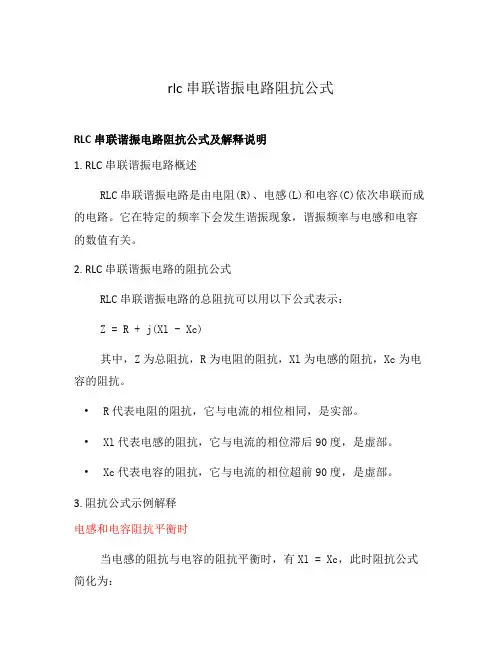 rlc 串联谐振电路阻抗公式

RLC 串联谐振电路阻抗公式及解释说明

1. RLC 串联谐振电路概述

RLC 串联谐振电路是由电阻(R)、电感(L)和电容(C)依次串联而成的电路。它在特定的频率下会发生谐振现象，谐振频率与电感和电容的数值有关。

2. RLC 串联谐振电路的阻抗公式

RLC 串联谐振电路的总阻抗可以用以下公式表示：

Z = R + j(Xl - Xc)

其中，Z 为总阻抗，R 为电阻的阻抗，Xl 为电感的阻抗，Xc 为电容的阻抗。

• R 代表电阻的阻抗，它与电流的相位相同，是实部。

• Xl 代表电感的阻抗，它与电流的相位滞后 90 度，是虚部。

• Xc 代表电容的阻抗，它与电流的相位超前 90 度，是虚部。

3. 阻抗公式示例解释

电感和电容阻抗平衡时

当电感的阻抗与电容的阻抗平衡时，有 Xl = Xc，此时阻抗公式简化为：